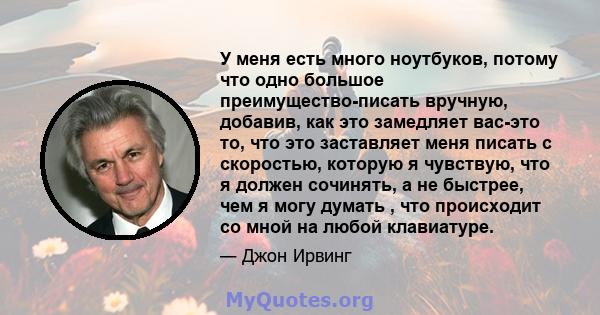 У меня есть много ноутбуков, потому что одно большое преимущество-писать вручную, добавив, как это замедляет вас-это то, что это заставляет меня писать с скоростью, которую я чувствую, что я должен сочинять, а не быстрее, чем я могу думать , что происходит со мной на любой клавиатуре.

— Джон Ирвинг

MyQuotes.org